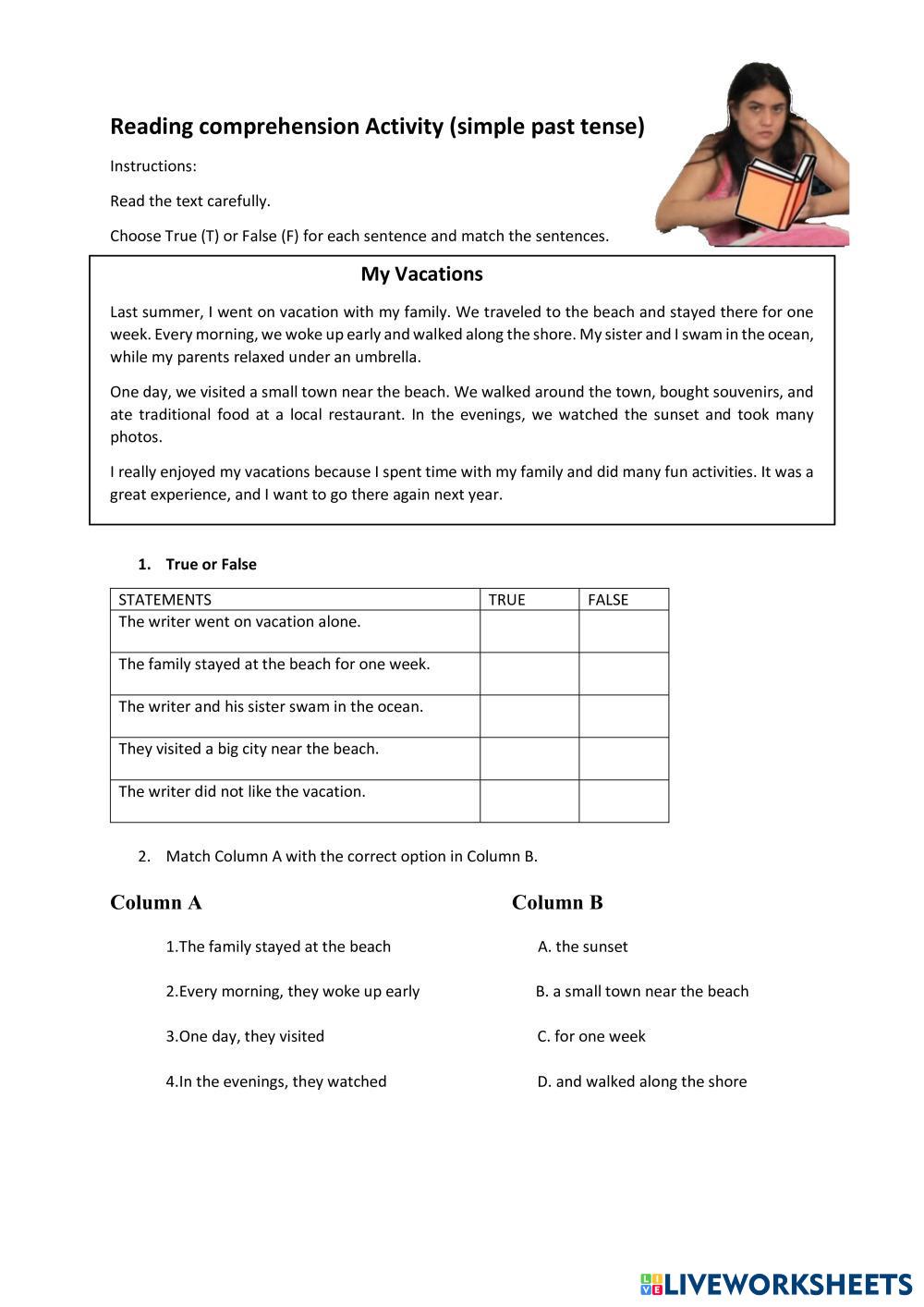 Reading comprehension Activity (simple past tense)

Instructions:

Read the text carefully.

Choose True (T) or False (F) for each sentence and match the sentences.

My Vacations

Last summer, I went on vacation with my family. We traveled to the beach and stayed there for one week. Every morning, we woke up early and walked along the shore. My sister and I swam in the ocean, while my parents relaxed under an umbrella.

One day, we visited a small town near the beach. We walked around the town, bought souvenirs, and ate traditional food at a local restaurant. In the evenings, we watched the sunset and took many photos.

I really enjoyed my vacations because I spent time with my family and did many fun activities. It was a great experience, and I want to go there again next year.

1. True or False

| STATEMENTS | TRUE | FALSE |
|---|---|---|
| The writer went on vacation alone. | | |
| The family stayed at the beach for one week. | | |
| The writer and his sister swam in the ocean. | | |
| They visited a big city near the beach. | | |
| The writer did not like the vacation. | | |

2. Match Column A with the correct option in Column B.

Column A

1.The family stayed at the beach

2.Every morning, they woke up early

3.One day, they visited

4.In the evenings, they watched

Column B

A. the sunset

B. a small town near the beach

C. for one week

D. and walked along the shore

LIVEWORKSHEETS